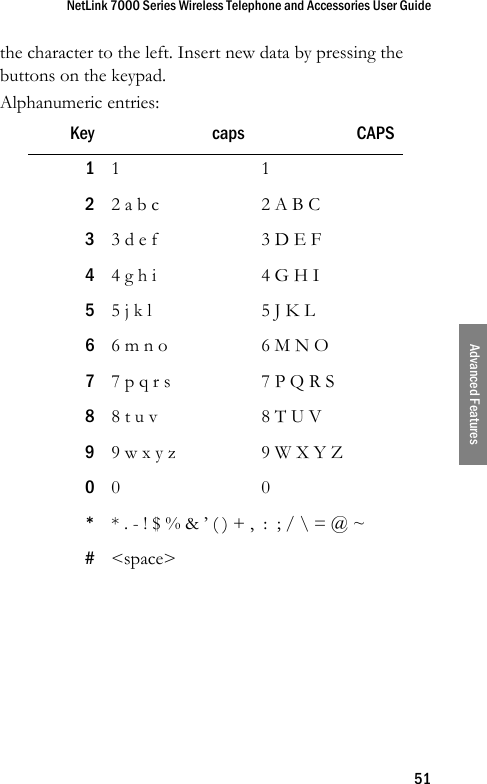 NetLink 7000 Series Wireless Telephone and Accessories User Guide

the character to the left. Insert new data by pressing the buttons on the keypad.

Alphanumeric entries:

| Key | caps | CAPS |
|---|---|---|
| 1 | 1 | 1 |
| 2 | 2 a b c | 2 A B C |
| 3 | 3 d e f | 3 D E F |
| 4 | 4 g h i | 4 G H I |
| 5 | 5 j k l | 5 J K L |
| 6 | 6 m n o | 6 M N O |
| 7 | 7 p q r s | 7 P Q R S |
| 8 | 8 t u v | 8 T U V |
| 9 | 9 w x y z | 9 W X Y Z |
| 0 | 0 | 0 |
| * | * . - ! $ % & ' ( ) + , : ; / \ = @ ~ | |
| # | <space> | |

Advanced Features

51